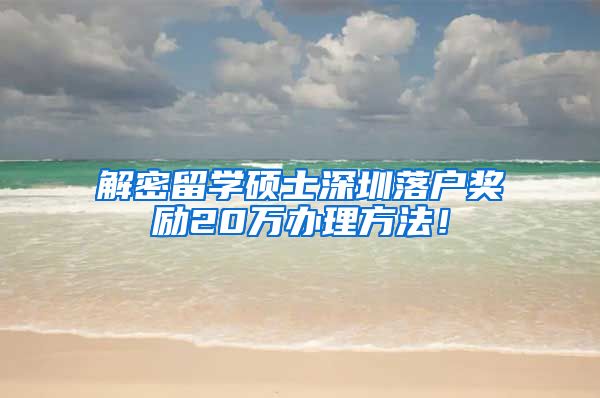 解密留学硕士深圳落户奖励20万办理方法！